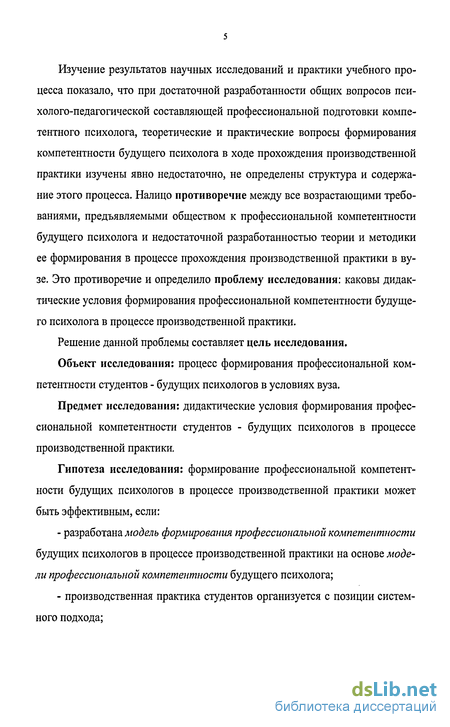 5

Изучение результатов научных исследований и практики учебного процесса показало, что при достаточной разработанности общих вопросов психолого-педагогической составляющей профессиональной подготовки компетентного психолога, теоретические и практические вопросы формирования компетентности будущего психолога в ходе прохождения производственной практики изучены явно недостаточно, не определены структура и содержание этого процесса. Налицо противоречие между все возрастающими требованиями, предъявляемыми обществом к профессиональной компетентности будущего психолога и недостаточной разработанностью теории и методики ее формирования в процессе прохождения производственной практики в вузе. Это противоречие и определило проблему исследования: каковы дидактические условия формирования профессиональной компетентности будущего психолога в процессе производственной практики.

Решение данной проблемы составляет цель исследования.

Объект исследования: процесс формирования профессиональной компетентности студентов - будущих психологов в условиях вуза.

Предмет исследования: дидактические условия формирования профессиональной компетентности студентов - будущих психологов в процессе производственной практики.

Гипотеза исследования: формирование профессиональной компетентности будущих психологов в процессе производственной практики может быть эффективным, если:

- разработана модель формирования профессиональной компетентности будущих психологов в процессе производственной практики на основе модели профессиональной компетентности будущего психолога;

- производственная практика студентов организуется с позиции системного подхода;

dsLib.net
библиотека диссертаций